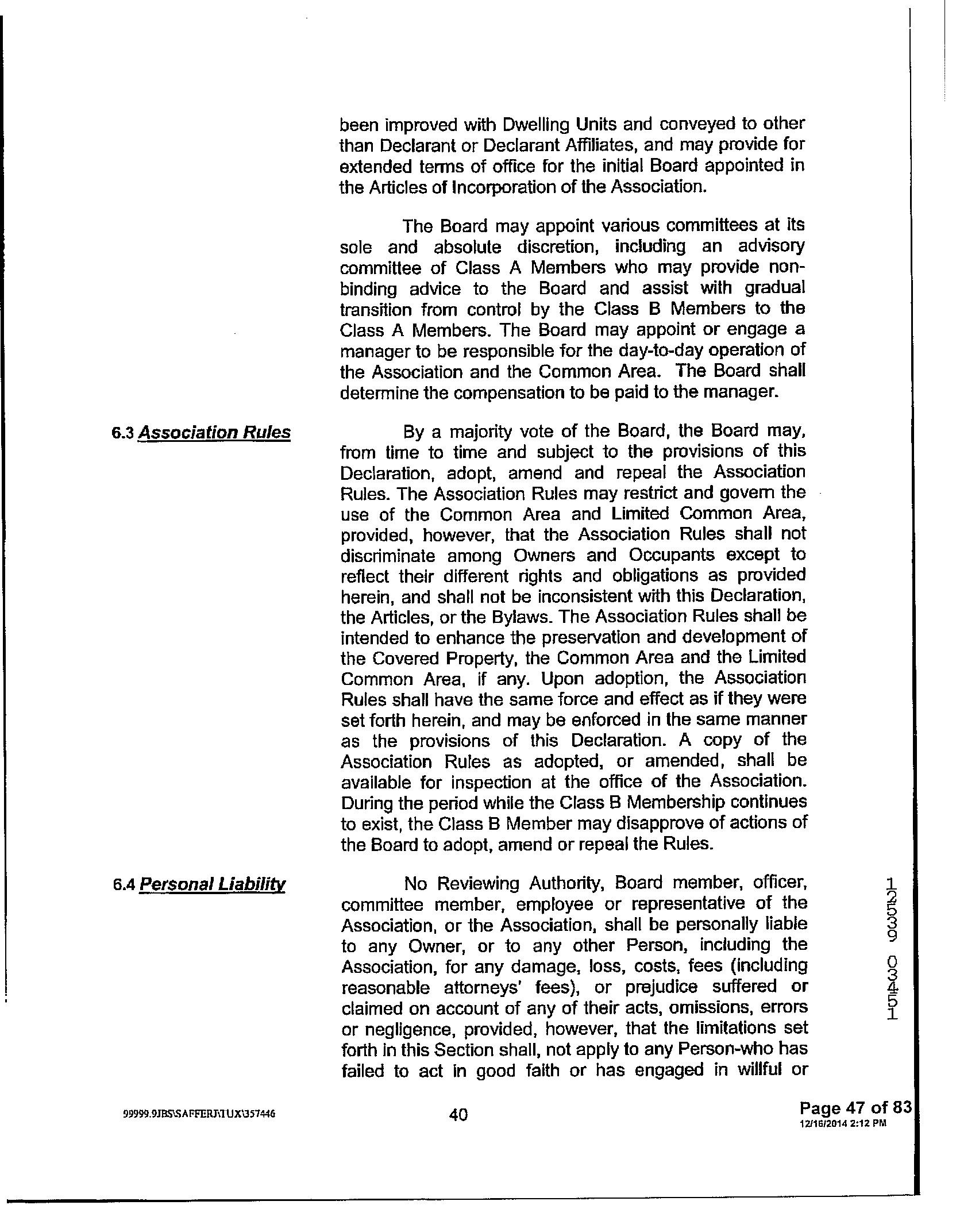 been improved with Dwelling Units and conveyed to other than Declarant or Declarant Affiliates, and may provide for extended terms of office for the initial Board appointed in the Articles of Incorporation of the Association.

The Board may appoint various committees at its sole and absolute discretion, including an advisory committee of Class A Members who may provide non-binding advice to the Board and assist with gradual transition from control by the Class B Members to the Class A Members. The Board may appoint or engage a manager to be responsible for the day-to-day operation of the Association and the Common Area. The Board shall determine the compensation to be paid to the manager.

6.3 Association Rules

By a majority vote of the Board, the Board may, from time to time and subject to the provisions of this Declaration, adopt, amend and repeal the Association Rules. The Association Rules may restrict and govern the use of the Common Area and Limited Common Area, provided, however, that the Association Rules shall not discriminate among Owners and Occupants except to reflect their different rights and obligations as provided herein, and shall not be inconsistent with this Declaration, the Articles, or the Bylaws. The Association Rules shall be intended to enhance the preservation and development of the Covered Property, the Common Area and the Limited Common Area, if any. Upon adoption, the Association Rules shall have the same force and effect as if they were set forth herein, and may be enforced in the same manner as the provisions of this Declaration. A copy of the Association Rules as adopted, or amended, shall be available for inspection at the office of the Association. During the period while the Class B Membership continues to exist, the Class B Member may disapprove of actions of the Board to adopt, amend or repeal the Rules.

6.4 Personal Liability

No Reviewing Authority, Board member, officer, committee member, employee or representative of the Association, or the Association, shall be personally liable to any Owner, or to any other Person, including the Association, for any damage, loss, costs, fees (including reasonable attorneys' fees), or prejudice suffered or claimed on account of any of their acts, omissions, errors or negligence, provided, however, that the limitations set forth in this Section shall, not apply to any Person-who has failed to act in good faith or has engaged in willful or

12539 03451

99999.9JBS\SAFFERJ\TUX\357446

40

Page 47 of 83
12/16/2014 2:12 PM